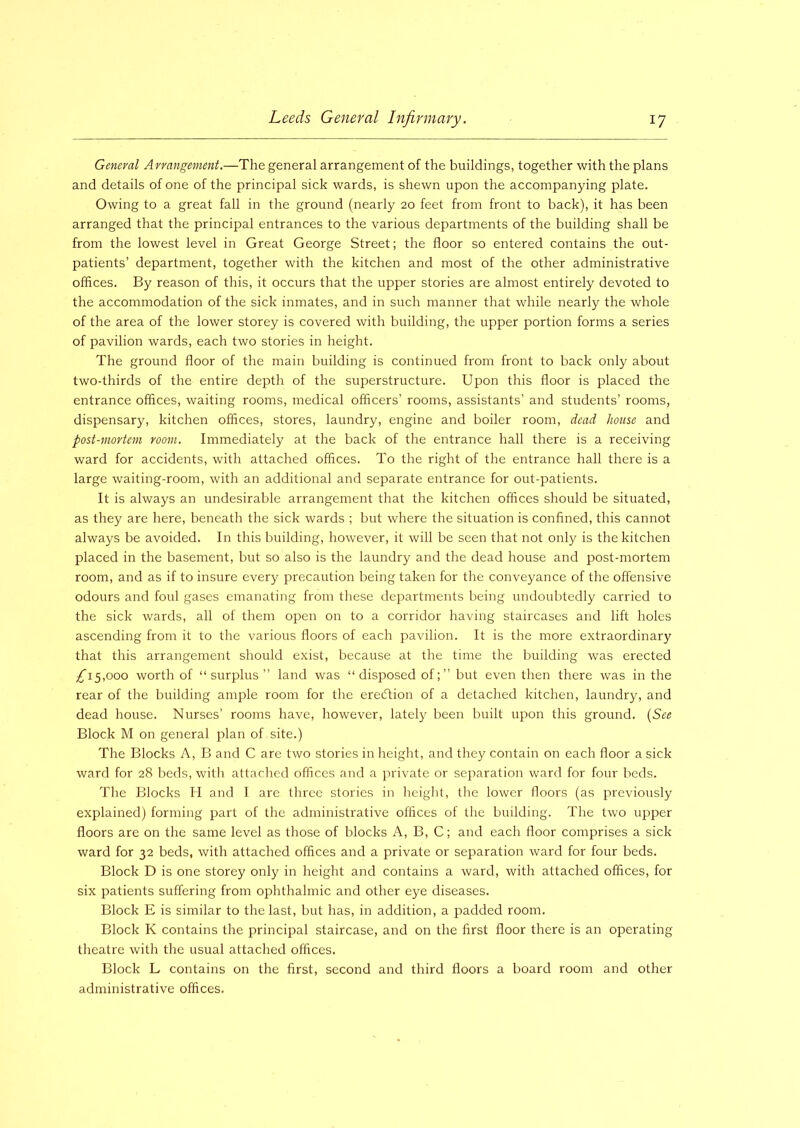 Leeds General Infirmary. 17

General Arrangement.—The general arrangement of the buildings, together with the plans and details of one of the principal sick wards, is shewn upon the accompanying plate.

Owing to a great fall in the ground (nearly 20 feet from front to back), it has been arranged that the principal entrances to the various departments of the building shall be from the lowest level in Great George Street; the floor so entered contains the out-patients' department, together with the kitchen and most of the other administrative offices. By reason of this, it occurs that the upper stories are almost entirely devoted to the accommodation of the sick inmates, and in such manner that while nearly the whole of the area of the lower storey is covered with building, the upper portion forms a series of pavilion wards, each two stories in height.

The ground floor of the main building is continued from front to back only about two-thirds of the entire depth of the superstructure. Upon this floor is placed the entrance offices, waiting rooms, medical officers' rooms, assistants' and students' rooms, dispensary, kitchen offices, stores, laundry, engine and boiler room, dead house and post-mortem room. Immediately at the back of the entrance hall there is a receiving ward for accidents, with attached offices. To the right of the entrance hall there is a large waiting-room, with an additional and separate entrance for out-patients.

It is always an undesirable arrangement that the kitchen offices should be situated, as they are here, beneath the sick wards ; but where the situation is confined, this cannot always be avoided. In this building, however, it will be seen that not only is the kitchen placed in the basement, but so also is the laundry and the dead house and post-mortem room, and as if to insure every precaution being taken for the conveyance of the offensive odours and foul gases emanating from these departments being undoubtedly carried to the sick wards, all of them open on to a corridor having staircases and lift holes ascending from it to the various floors of each pavilion. It is the more extraordinary that this arrangement should exist, because at the time the building was erected £15,000 worth of "surplus" land was "disposed of;" but even then there was in the rear of the building ample room for the erection of a detached kitchen, laundry, and dead house. Nurses' rooms have, however, lately been built upon this ground. (See Block M on general plan of site.)

The Blocks A, B and C are two stories in height, and they contain on each floor a sick ward for 28 beds, with attached offices and a private or separation ward for four beds.

The Blocks H and I are three stories in height, the lower floors (as previously explained) forming part of the administrative offices of the building. The two upper floors are on the same level as those of blocks A, B, C; and each floor comprises a sick ward for 32 beds, with attached offices and a private or separation ward for four beds.

Block D is one storey only in height and contains a ward, with attached offices, for six patients suffering from ophthalmic and other eye diseases.

Block E is similar to the last, but has, in addition, a padded room.

Block K contains the principal staircase, and on the first floor there is an operating theatre with the usual attached offices.

Block L contains on the first, second and third floors a board room and other administrative offices.